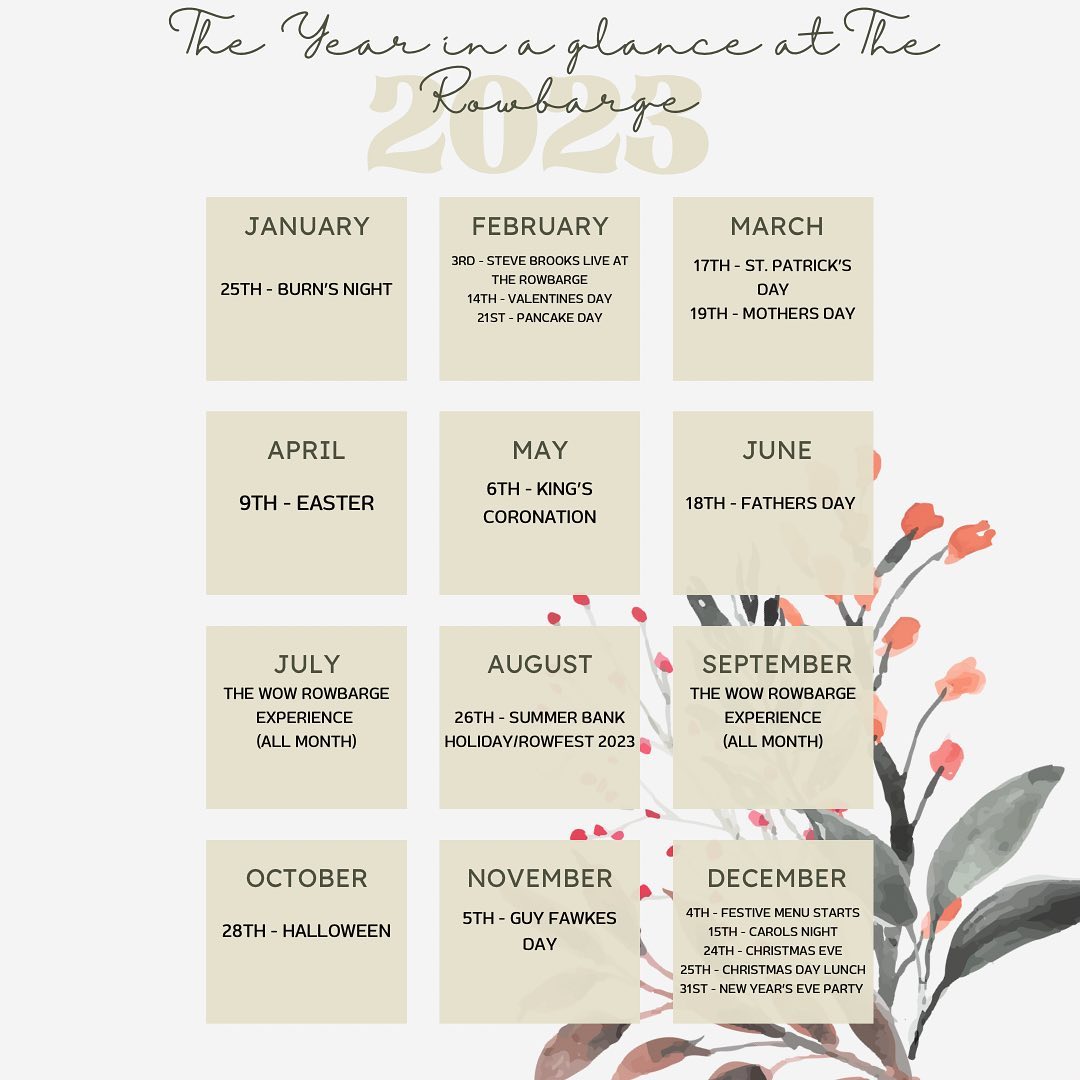 The Year in a glance at The Rowbarge

2023

JANUARY

25TH - BURN'S NIGHT

FEBRUARY

3RD - STEVE BROOKS LIVE AT THE ROWBARGE
14TH - VALENTINES DAY
21ST - PANCAKE DAY

MARCH

17TH - ST. PATRICK'S DAY
19TH - MOTHERS DAY

APRIL

9TH - EASTER

MAY

6TH - KING'S CORONATION

JUNE

18TH - FATHERS DAY

JULY

THE WOW ROWBARGE EXPERIENCE (ALL MONTH)

AUGUST

26TH - SUMMER BANK HOLIDAY/ROWFEST 2023

SEPTEMBER

THE WOW ROWBARGE EXPERIENCE (ALL MONTH)

OCTOBER

28TH - HALLOWEEN

NOVEMBER

5TH - GUY FAWKES DAY

DECEMBER

4TH - FESTIVE MENU STARTS
15TH - CAROLS NIGHT
24TH - CHRISTMAS EVE
25TH - CHRISTMAS DAY LUNCH
31ST - NEW YEAR'S EVE PARTY